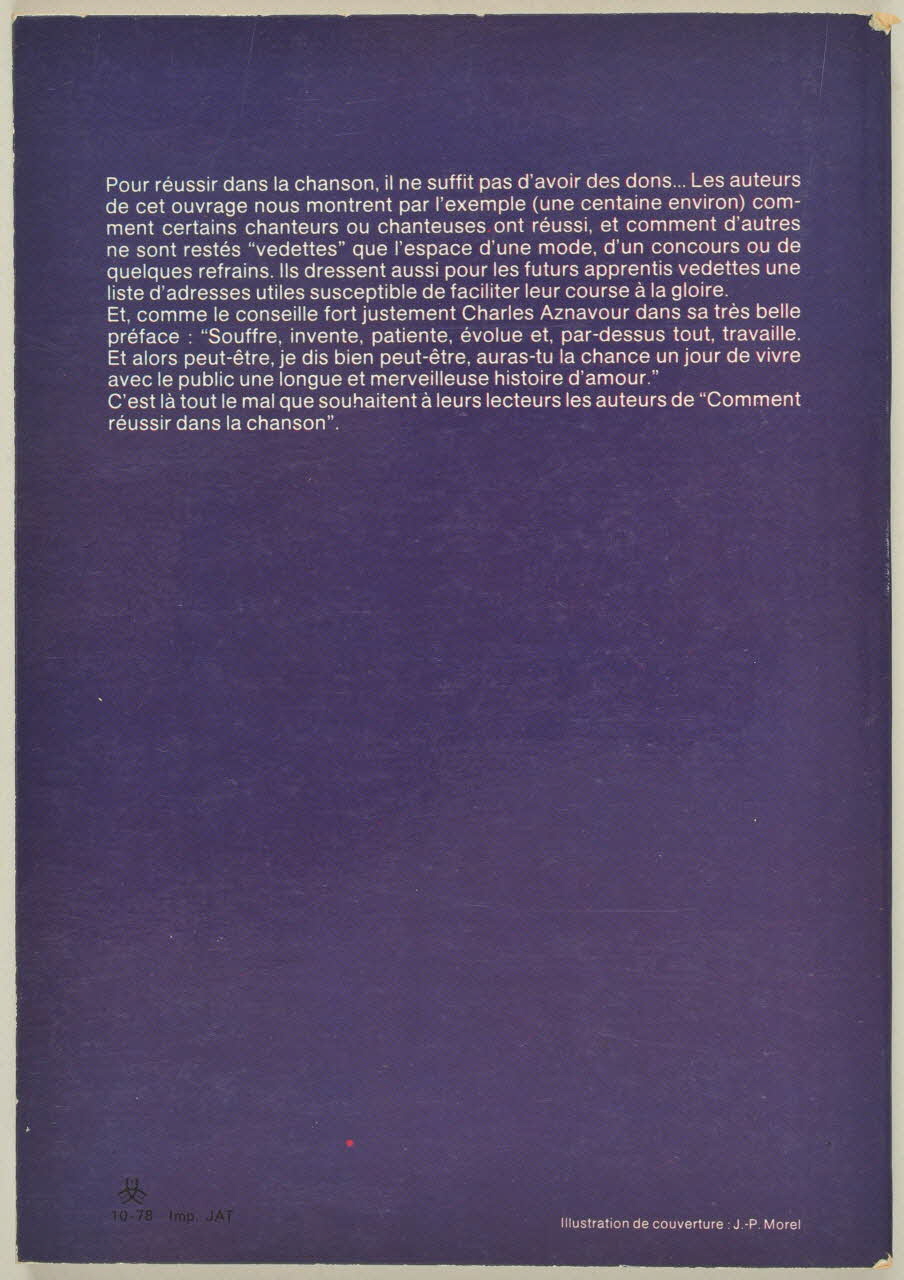 Pour réussir dans la chanson, il ne suffit pas d'avoir des dons... Les auteurs de cet ouvrage nous montrent par l'exemple (une centaine environ) comment certains chanteurs ou chanteuses ont réussi, et comment d'autres ne sont restés "vedettes" que l'espace d'une mode, d'un concours ou de quelques refrains. Ils dressent aussi pour les futurs apprentis vedettes une liste d'adresses utiles susceptible de faciliter leur course à la gloire.
Et, comme le conseille fort justement Charles Aznavour dans sa très belle préface : "Souffre, invente, patiente, évolue et, par-dessus tout, travaille. Et alors peut-être, je dis bien peut-être, auras-tu la chance un jour de vivre avec le public une longue et merveilleuse histoire d'amour."
C'est là tout le mal que souhaitent à leurs lecteurs les auteurs de "Comment réussir dans la chanson".

10-78 Imp. JAT

Illustration de couverture : J.-P. Morel